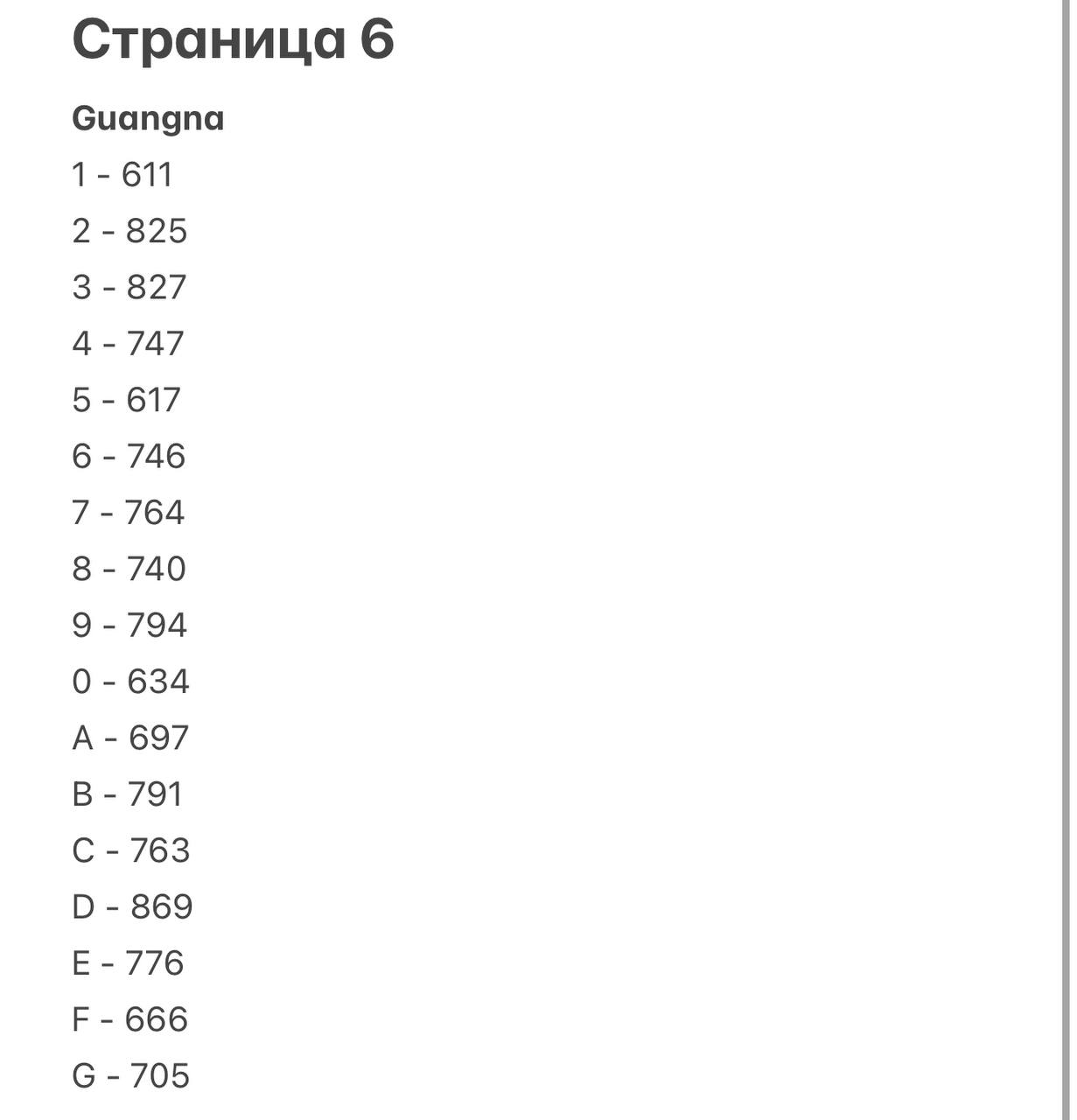 Страница 6

Guangna

1 - 611

2 - 825

3 - 827

4 - 747

5 - 617

6 - 746

7 - 764

8 - 740

9 - 794

0 - 634

A - 697

B - 791

C - 763

D - 869

E - 776

F - 666

G - 705